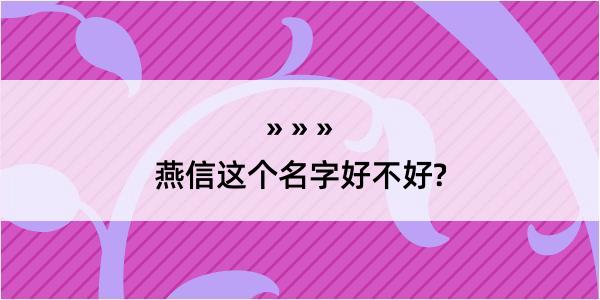 » » »

燕信这个名字好不好?